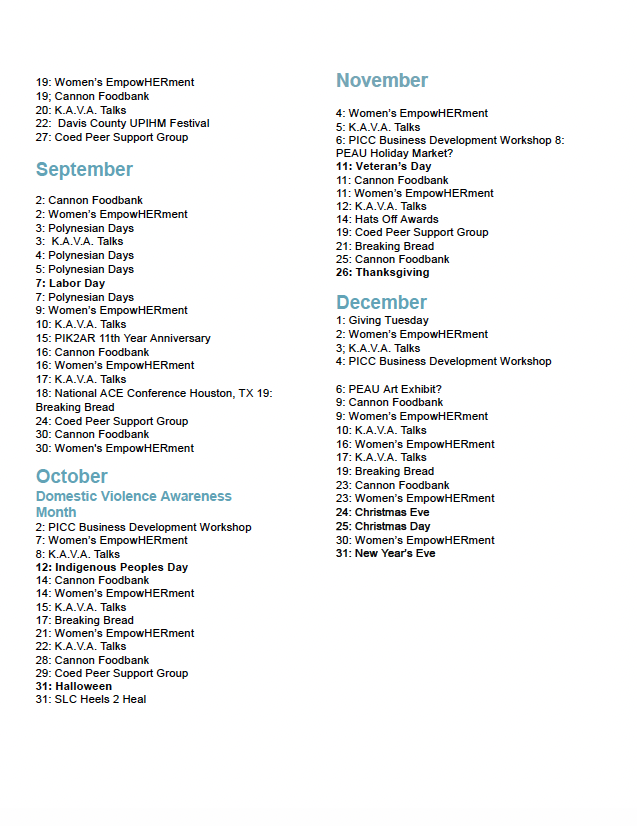 19: Women's EmpowHERment
19; Cannon Foodbank
20: K.A.V.A. Talks
22: Davis County UPIHM Festival
27: Coed Peer Support Group

September

2: Cannon Foodbank
2: Women's EmpowHERment
3: Polynesian Days
3: K.A.V.A. Talks
4: Polynesian Days
5: Polynesian Days
7: Labor Day
7: Polynesian Days
9: Women's EmpowHERment
10: K.A.V.A. Talks
15: PIK2AR 11th Year Anniversary
16: Cannon Foodbank
16: Women's EmpowHERment
17: K.A.V.A. Talks
18: National ACE Conference Houston, TX 19: Breaking Bread
24: Coed Peer Support Group
30: Cannon Foodbank
30: Women's EmpowHERment

October
Domestic Violence Awareness Month
2: PICC Business Development Workshop
7: Women's EmpowHERment
8: K.A.V.A. Talks
12: Indigenous Peoples Day
14: Cannon Foodbank
14: Women's EmpowHERment
15: K.A.V.A. Talks
17: Breaking Bread
21: Women's EmpowHERment
22: K.A.V.A. Talks
28: Cannon Foodbank
29: Coed Peer Support Group
31: Halloween
31: SLC Heels 2 Heal

November

4: Women's EmpowHERment
5: K.A.V.A. Talks
6: PICC Business Development Workshop 8: PEAU Holiday Market?
11: Veteran's Day
11: Cannon Foodbank
11: Women's EmpowHERment
12: K.A.V.A. Talks
14: Hats Off Awards
19: Coed Peer Support Group
21: Breaking Bread
25: Cannon Foodbank
26: Thanksgiving

December
1: Giving Tuesday
2: Women's EmpowHERment
3; K.A.V.A. Talks
4: PICC Business Development Workshop

6: PEAU Art Exhibit?
9: Cannon Foodbank
9: Women's EmpowHERment
10: K.A.V.A. Talks
16: Women's EmpowHERment
17: K.A.V.A. Talks
19: Breaking Bread
23: Cannon Foodbank
23: Women's EmpowHERment
24: Christmas Eve
25: Christmas Day
30: Women's EmpowHERment
31: New Year's Eve